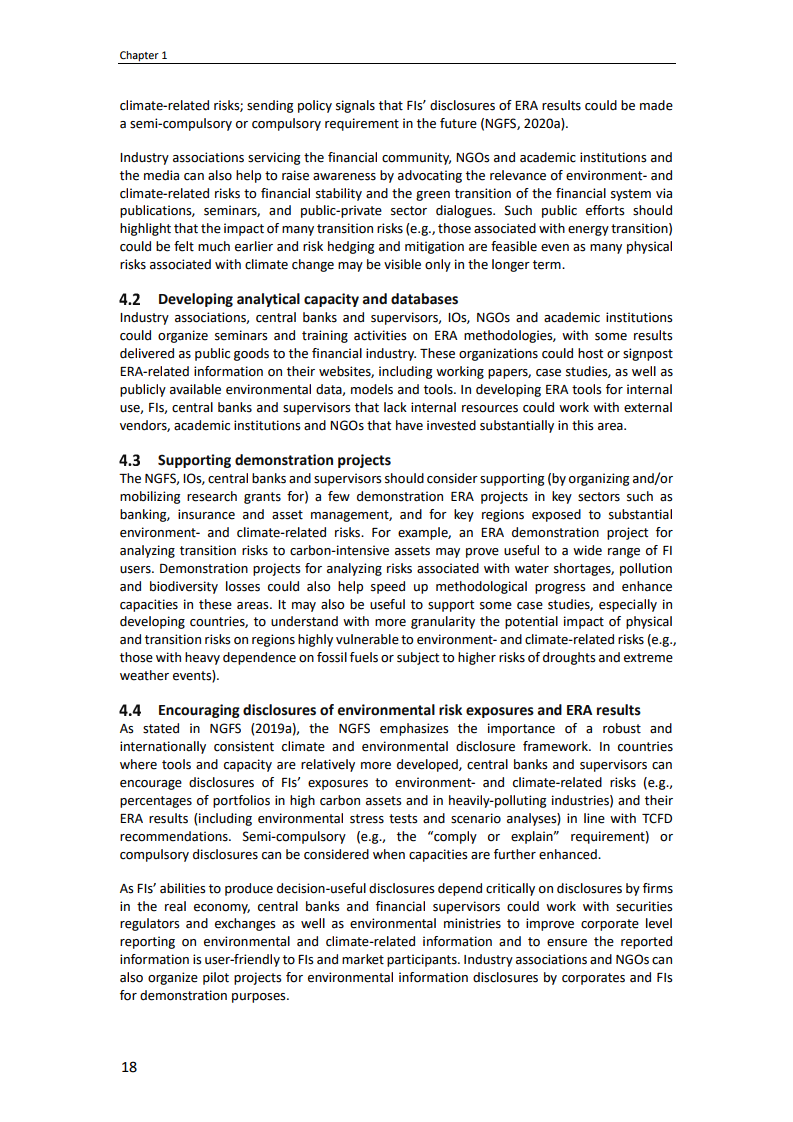 Chapter 1

climate-related risks; sending policy signals that FIs' disclosures of ERA results could be made a semi-compulsory or compulsory requirement in the future (NGFS, 2020a).

Industry associations servicing the financial community, NGOs and academic institutions and the media can also help to raise awareness by advocating the relevance of environment- and climate-related risks to financial stability and the green transition of the financial system via publications, seminars, and public-private sector dialogues. Such public efforts should highlight that the impact of many transition risks (e.g., those associated with energy transition) could be felt much earlier and risk hedging and mitigation are feasible even as many physical risks associated with climate change may be visible only in the longer term.

4.2 Developing analytical capacity and databases
Industry associations, central banks and supervisors, IOs, NGOs and academic institutions could organize seminars and training activities on ERA methodologies, with some results delivered as public goods to the financial industry. These organizations could host or signpost ERA-related information on their websites, including working papers, case studies, as well as publicly available environmental data, models and tools. In developing ERA tools for internal use, FIs, central banks and supervisors that lack internal resources could work with external vendors, academic institutions and NGOs that have invested substantially in this area.

4.3 Supporting demonstration projects
The NGFS, IOs, central banks and supervisors should consider supporting (by organizing and/or mobilizing research grants for) a few demonstration ERA projects in key sectors such as banking, insurance and asset management, and for key regions exposed to substantial environment- and climate-related risks. For example, an ERA demonstration project for analyzing transition risks to carbon-intensive assets may prove useful to a wide range of FI users. Demonstration projects for analyzing risks associated with water shortages, pollution and biodiversity losses could also help speed up methodological progress and enhance capacities in these areas. It may also be useful to support some case studies, especially in developing countries, to understand with more granularity the potential impact of physical and transition risks on regions highly vulnerable to environment- and climate-related risks (e.g., those with heavy dependence on fossil fuels or subject to higher risks of droughts and extreme weather events).

4.4 Encouraging disclosures of environmental risk exposures and ERA results
As stated in NGFS (2019a), the NGFS emphasizes the importance of a robust and internationally consistent climate and environmental disclosure framework. In countries where tools and capacity are relatively more developed, central banks and supervisors can encourage disclosures of FIs' exposures to environment- and climate-related risks (e.g., percentages of portfolios in high carbon assets and in heavily-polluting industries) and their ERA results (including environmental stress tests and scenario analyses) in line with TCFD recommendations. Semi-compulsory (e.g., the "comply or explain" requirement) or compulsory disclosures can be considered when capacities are further enhanced.

As FIs' abilities to produce decision-useful disclosures depend critically on disclosures by firms in the real economy, central banks and financial supervisors could work with securities regulators and exchanges as well as environmental ministries to improve corporate level reporting on environmental and climate-related information and to ensure the reported information is user-friendly to FIs and market participants. Industry associations and NGOs can also organize pilot projects for environmental information disclosures by corporates and FIs for demonstration purposes.

18